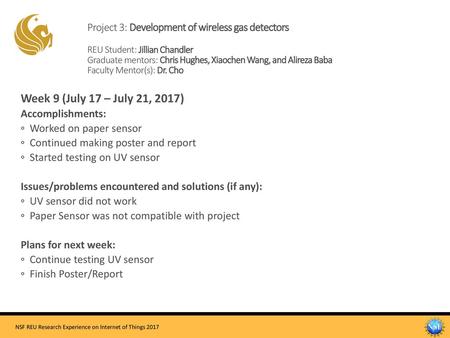 Project 3: Development of wireless gas detectors

REU Student: Jillian Chandler
Graduate mentors: Chris Hughes, Xiaochen Wang, and Alireza Baba
Faculty Mentor(s): Dr. Cho

Week 9 (July 17 – July 21, 2017)
Accomplishments:
◦ Worked on paper sensor
◦ Continued making poster and report
◦ Started testing on UV sensor

Issues/problems encountered and solutions (if any):
◦ UV sensor did not work
◦ Paper Sensor was not compatible with project

Plans for next week:
◦ Continue testing UV sensor
◦ Finish Poster/Report

NSF REU Research Experience on Internet of Things 2017

NSF